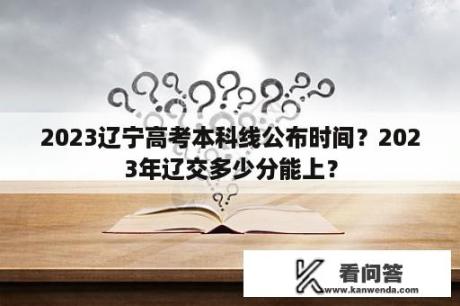 2023辽宁高考本科线公布时间？2023年辽交多少分能上？

看问答
www.kanwenda.com